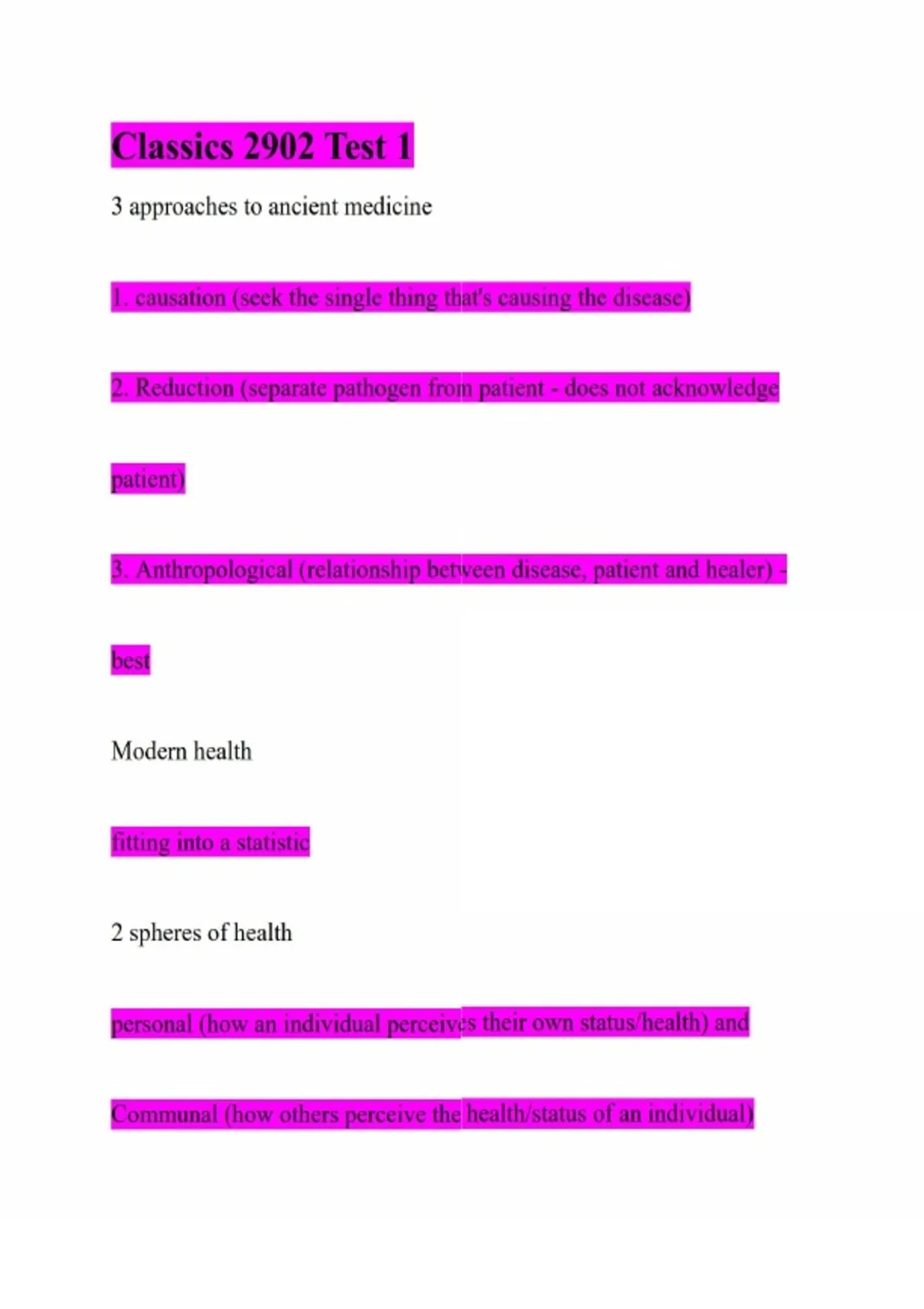 Classics 2902 Test 1

3 approaches to ancient medicine

1. causation (seek the single thing that's causing the disease)

2. Reduction (separate pathogen from patient - does not acknowledge patient)

3. Anthropological (relationship between disease, patient and healer) - best

Modern health

fitting into a statistic

2 spheres of health

personal (how an individual perceives their own status/health) and

Communal (how others perceive the health/status of an individual)